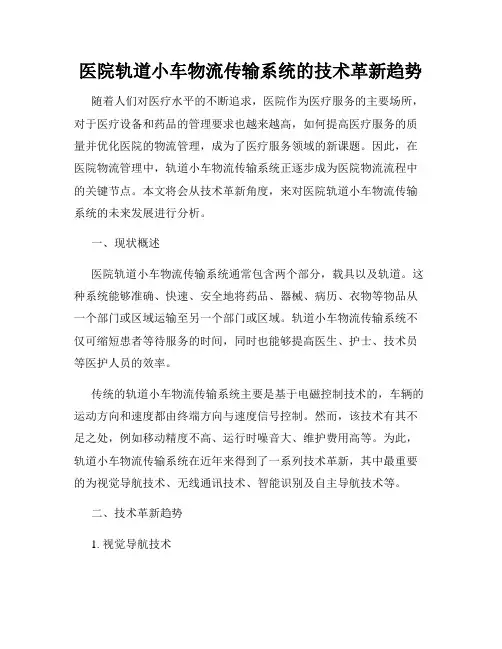 医院轨道小车物流传输系统的技术革新趋势

随着人们对医疗水平的不断追求，医院作为医疗服务的主要场所，对于医疗设备和药品的管理要求也越来越高，如何提高医疗服务的质量并优化医院的物流管理，成为了医疗服务领域的新课题。因此，在医院物流管理中，轨道小车物流传输系统正逐步成为医院物流流程中的关键节点。本文将会从技术革新角度，来对医院轨道小车物流传输系统的未来发展进行分析。

一、现状概述

医院轨道小车物流传输系统通常包含两个部分，载具以及轨道。这种系统能够准确、快速、安全地将药品、器械、病历、衣物等物品从一个部门或区域运输至另一个部门或区域。轨道小车物流传输系统不仅可缩短患者等待服务的时间，同时也能够提高医生、护士、技术员等医护人员的效率。

传统的轨道小车物流传输系统主要是基于电磁控制技术的，车辆的运动方向和速度都由终端方向与速度信号控制。然而，该技术有其不足之处，例如移动精度不高、运行时噪音大、维护费用高等。为此，轨道小车物流传输系统在近年来得到了一系列技术革新，其中最重要的为视觉导航技术、无线通讯技术、智能识别及自主导航技术等。

二、技术革新趋势

1. 视觉导航技术